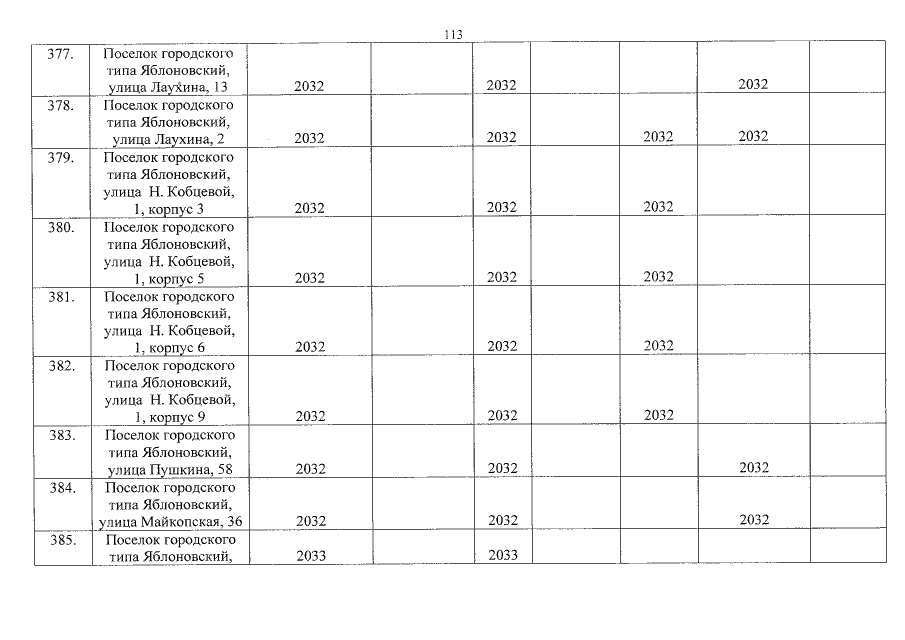 113

| | | | | | | | | |
|---|---|---|---|---|---|---|---|---|
| 377. | Поселок городского типа Яблоновский, улица Лаухина, 13 | 2032 | | 2032 | | | 2032 | |
| 378. | Поселок городского типа Яблоновский, улица Лаухина, 2 | 2032 | | 2032 | | 2032 | 2032 | |
| 379. | Поселок городского типа Яблоновский, улица Н. Кобцевой, 1, корпус 3 | 2032 | | 2032 | | 2032 | | |
| 380. | Поселок городского типа Яблоновский, улица Н. Кобцевой, 1, корпус 5 | 2032 | | 2032 | | 2032 | | |
| 381. | Поселок городского типа Яблоновский, улица Н. Кобцевой, 1, корпус 6 | 2032 | | 2032 | | 2032 | | |
| 382. | Поселок городского типа Яблоновский, улица Н. Кобцевой, 1, корпус 9 | 2032 | | 2032 | | 2032 | | |
| 383. | Поселок городского типа Яблоновский, улица Пушкина, 58 | 2032 | | 2032 | | | 2032 | |
| 384. | Поселок городского типа Яблоновский, улица Майкопская, 36 | 2032 | | 2032 | | | 2032 | |
| 385. | Поселок городского типа Яблоновский, | 2033 | | 2033 | | | | |